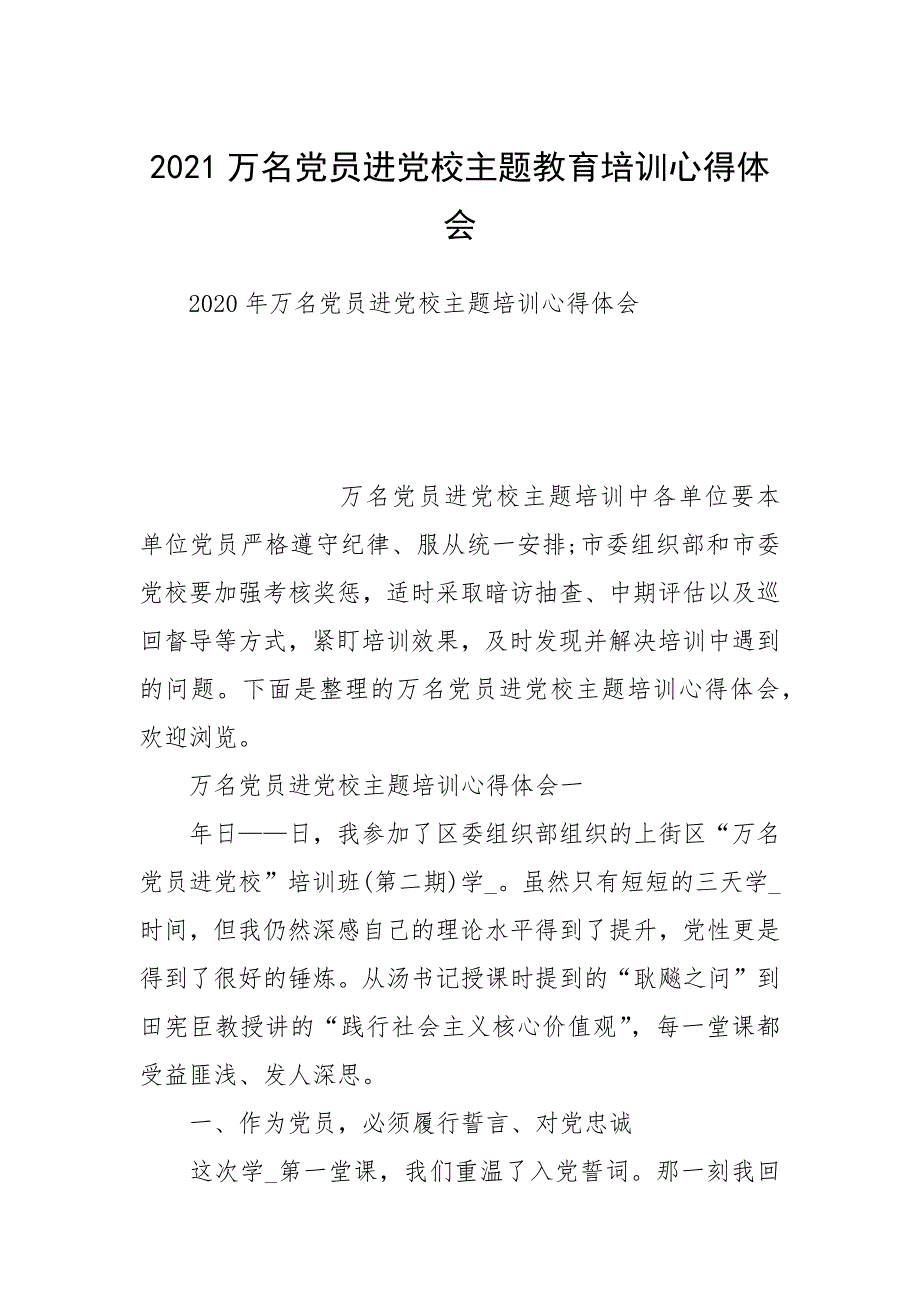 2021 万名党员进党校主题教育培训心得体会

2020 年万名党员进党校主题培训心得体会

万名党员进党校主题培训中各单位要本单位党员严格遵守纪律、服从统一安排;市委组织部和市委党校要加强考核奖惩，适时采取暗访抽查、中期评估以及巡回督导等方式，紧盯培训效果，及时发现并解决培训中遇到的问题。下面是整理的万名党员进党校主题培训心得体会，欢迎浏览。

万名党员进党校主题培训心得体会一

年日——日，我参加了区委组织部组织的上街区“万名党员进党校”培训班(第二期)学_。虽然只有短短的三天学_时间，但我仍然深感自己的理论水平得到了提升，党性更是得到了很好的锤炼。从汤书记授课时提到的“耿飚之问”到田宪臣教授讲的“践行社会主义核心价值观”，每一堂课都受益匪浅、发人深思。

一、作为党员，必须履行誓言、对党忠诚

这次学_第一堂课，我们重温了入党誓词。那一刻我回